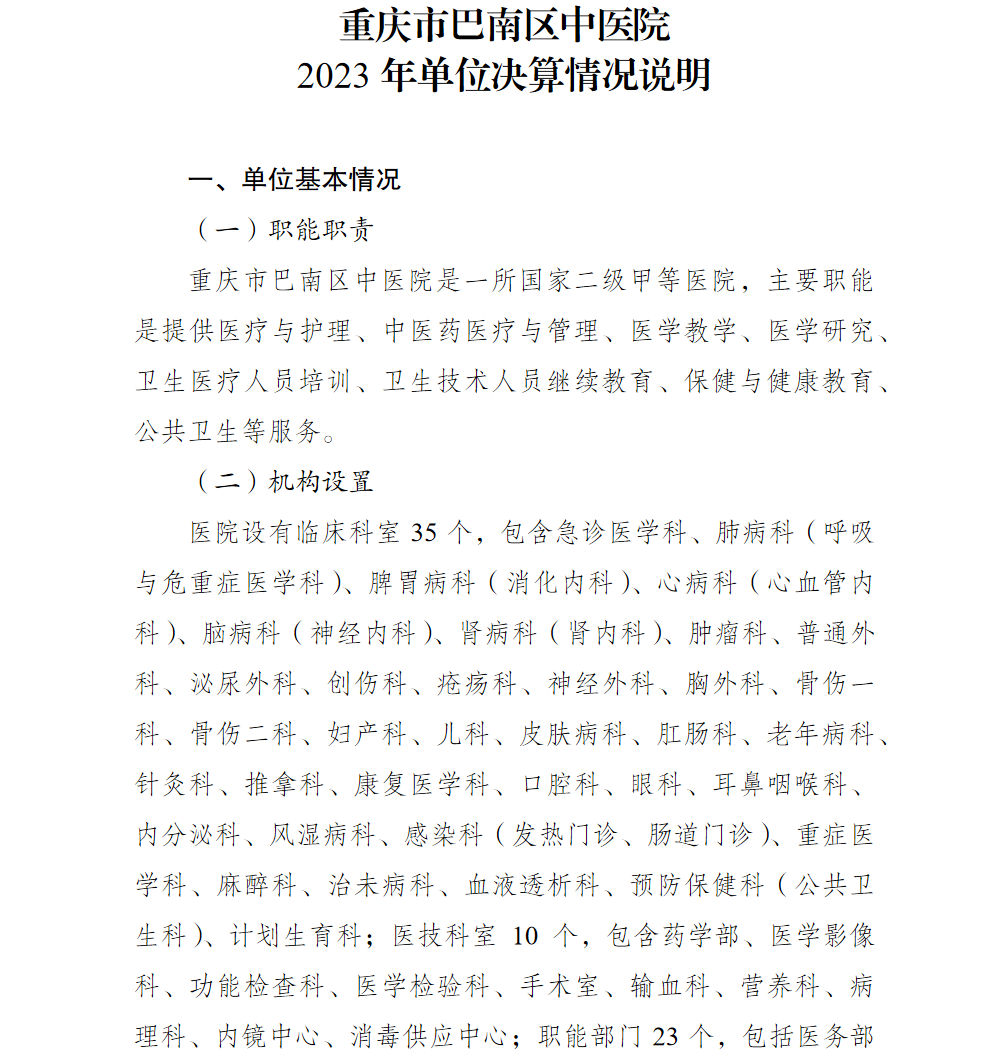 重庆市巴南区中医院
2023 年单位决算情况说明

一、单位基本情况

（一）职能职责

重庆市巴南区中医院是一所国家二级甲等医院，主要职能是提供医疗与护理、中医药医疗与管理、医学教学、医学研究、卫生医疗人员培训、卫生技术人员继续教育、保健与健康教育、公共卫生等服务。

（二）机构设置

医院设有临床科室 35 个，包含急诊医学科、肺病科（呼吸与危重症医学科）、脾胃病科（消化内科）、心病科（心血管内科）、脑病科（神经内科）、肾病科（肾内科）、肿瘤科、普通外科、泌尿外科、创伤科、疮疡科、神经外科、胸外科、骨伤一科、骨伤二科、妇产科、儿科、皮肤病科、肛肠科、老年病科、针灸科、推拿科、康复医学科、口腔科、眼科、耳鼻咽喉科、内分泌科、风湿病科、感染科（发热门诊、肠道门诊）、重症医学科、麻醉科、治未病科、血液透析科、预防保健科（公共卫生科）、计划生育科；医技科室 10 个，包含药学部、医学影像科、功能检查科、医学检验科、手术室、输血科、营养科、病理科、内镜中心、消毒供应中心；职能部门 23 个，包括医务部